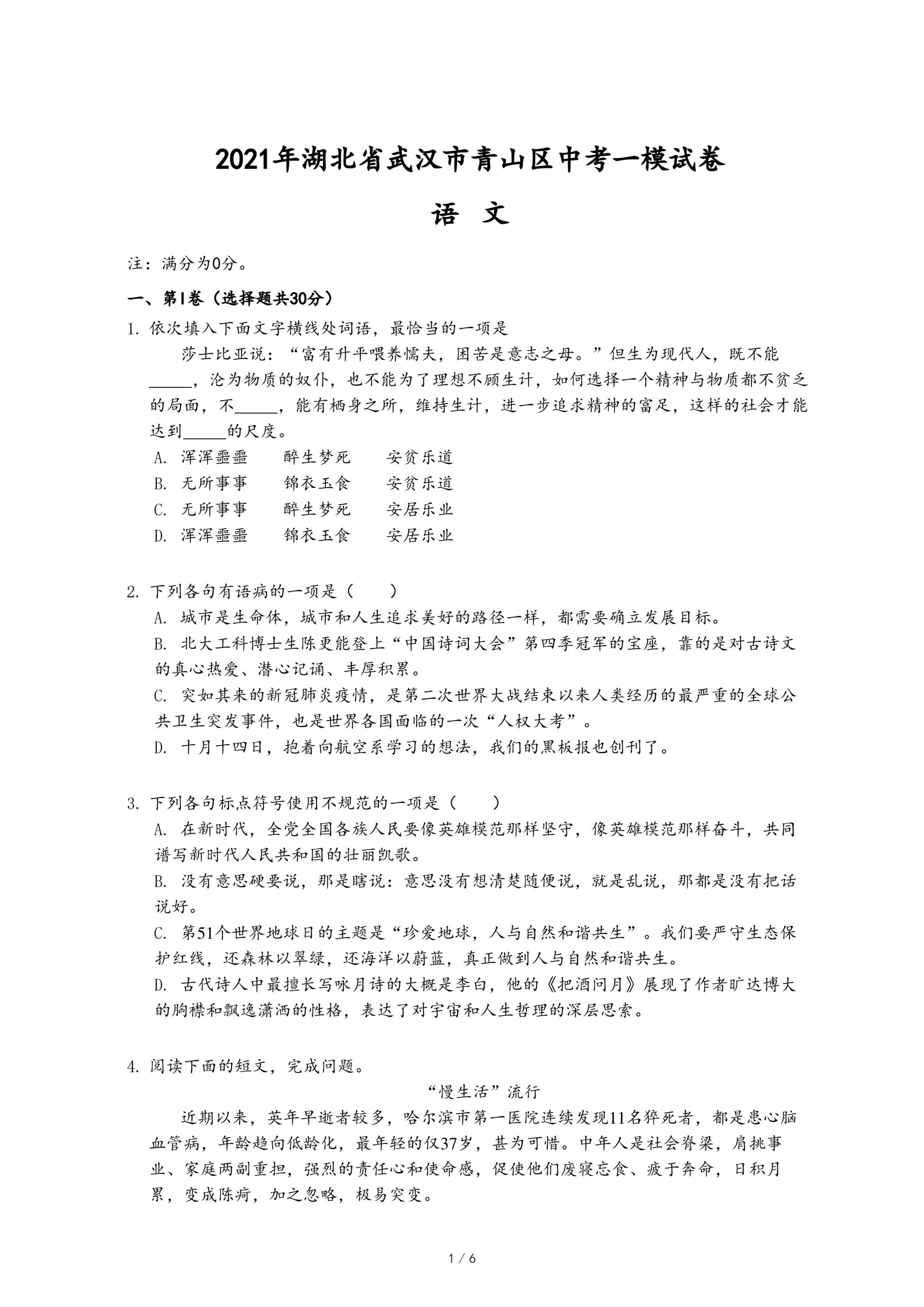 2021年湖北省武汉市青山区中考一模试卷

语　文

注：满分为0分。

一、第Ⅰ卷（选择题共30分）

1. 依次填入下面文字横线处词语，最恰当的一项是

莎士比亚说：“富有升平喂养懦夫，困苦是意志之母。”但生为现代人，既不能_____，沦为物质的奴仆，也不能为了理想不顾生计，如何选择一个精神与物质都不贫乏的局面，不_____，能有栖身之所，维持生计，进一步追求精神的富足，这样的社会才能达到_____的尺度。

A. 浑浑噩噩　　醉生梦死　　安贫乐道
B. 无所事事　　锦衣玉食　　安贫乐道
C. 无所事事　　醉生梦死　　安居乐业
D. 浑浑噩噩　　锦衣玉食　　安居乐业

2. 下列各句有语病的一项是（　　）

A. 城市是生命体，城市和人生追求美好的路径一样，都需要确立发展目标。
B. 北大工科博士生陈更能登上“中国诗词大会”第四季冠军的宝座，靠的是对古诗文的真心热爱、潜心记诵、丰厚积累。
C. 突如其来的新冠肺炎疫情，是第二次世界大战结束以来人类经历的最严重的全球公共卫生突发事件，也是世界各国面临的一次“人权大考”。
D. 十月十四日，抱着向航空系学习的想法，我们的黑板报也创刊了。

3. 下列各句标点符号使用不规范的一项是（　　）

A. 在新时代，全党全国各族人民要像英雄模范那样坚守，像英雄模范那样奋斗，共同谱写新时代人民共和国的壮丽凯歌。
B. 没有意思硬要说，那是瞎说：意思没有想清楚随便说，就是乱说，那都是没有把话说好。
C. 第51个世界地球日的主题是“珍爱地球，人与自然和谐共生”。我们要严守生态保护红线，还森林以翠绿，还海洋以蔚蓝，真正做到人与自然和谐共生。
D. 古代诗人中最擅长写咏月诗的大概是李白，他的《把酒问月》展现了作者旷达博大的胸襟和飘逸潇洒的性格，表达了对宇宙和人生哲理的深层思索。

4. 阅读下面的短文，完成问题。

“慢生活”流行

近期以来，英年早逝者较多，哈尔滨市第一医院连续发现11名猝死者，都是患心脑血管病，年龄趋向低龄化，最年轻的仅37岁，甚为可惜。中年人是社会脊梁，肩挑事业、家庭两副重担，强烈的责任心和使命感，促使他们废寝忘食、疲于奔命，日积月累，变成陈疴，加之忽略，极易突变。

1 / 6